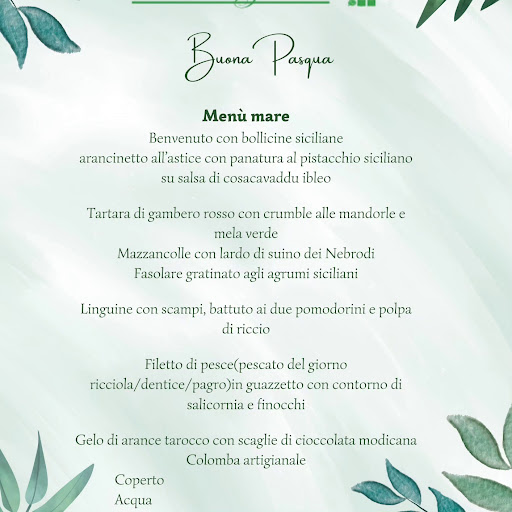 Buona Pasqua

Menù mare
Benvenuto con bollicine siciliane
arancinetto all'astice con panatura al pistacchio siciliano
su salsa di cosacavaddu ibleo

Tartara di gambero rosso con crumble alle mandorle e mela verde
Mazzancolle con lardo di suino dei Nebrodi
Fasolare gratinato agli agrumi siciliani

Linguine con scampi, battuto ai due pomodorini e polpa di riccio

Filetto di pesce(pescato del giorno ricciola/dentice/pagro)in guazzetto con contorno di salicornia e finocchi

Gelo di arance tarocco con scaglie di cioccolata modicana
Colomba artigianale

Coperto
Acqua